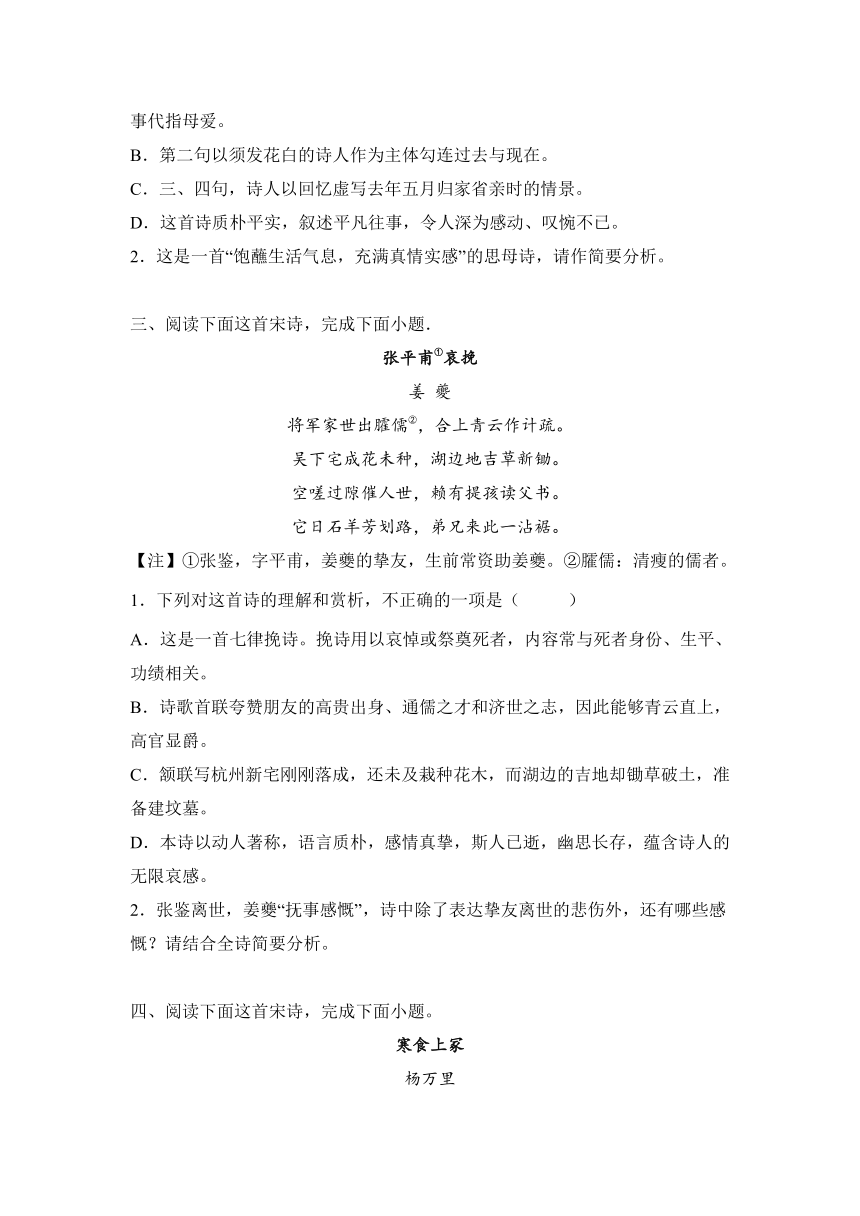 事代指母爱。

B．第二句以须发花白的诗人作为主体勾连过去与现在。

C．三、四句，诗人以回忆虚写去年五月归家省亲时的情景。

D．这首诗质朴平实，叙述平凡往事，令人深为感动、叹惋不已。

2．这是一首“饱蘸生活气息，充满真情实感”的思母诗，请作简要分析。

三、阅读下面这首宋诗，完成下面小题．

张平甫①哀挽

姜 夔

将军家世出臞儒②，合上青云作计疏。

吴下宅成花未种，湖边地吉草新锄。

空嗟过隙催人世，赖有提孩读父书。

它日石羊芳划路，弟兄来此一沾裾。

【注】①张鉴，字平甫，姜夔的挚友，生前常资助姜夔。②臞儒：清瘦的儒者。

1．下列对这首诗的理解和赏析，不正确的一项是（　　）

A．这是一首七律挽诗。挽诗用以哀悼或祭奠死者，内容常与死者身份、生平、功绩相关。

B．诗歌首联夸赞朋友的高贵出身、通儒之才和济世之志，因此能够青云直上，高官显爵。

C．颔联写杭州新宅刚刚落成，还未及栽种花木，而湖边的吉地却锄草破土，准备建坟墓。

D．本诗以动人著称，语言质朴，感情真挚，斯人已逝，幽思长存，蕴含诗人的无限哀感。

2．张鉴离世，姜夔“抚事感慨”，诗中除了表达挚友离世的悲伤外，还有哪些感慨？请结合全诗简要分析。

四、阅读下面这首宋诗，完成下面小题。

寒食上冢

杨万里